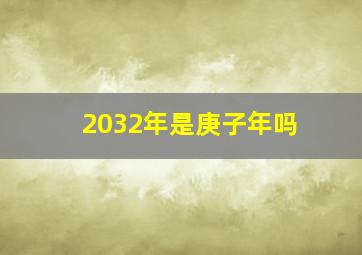 2032年是庚子年吗